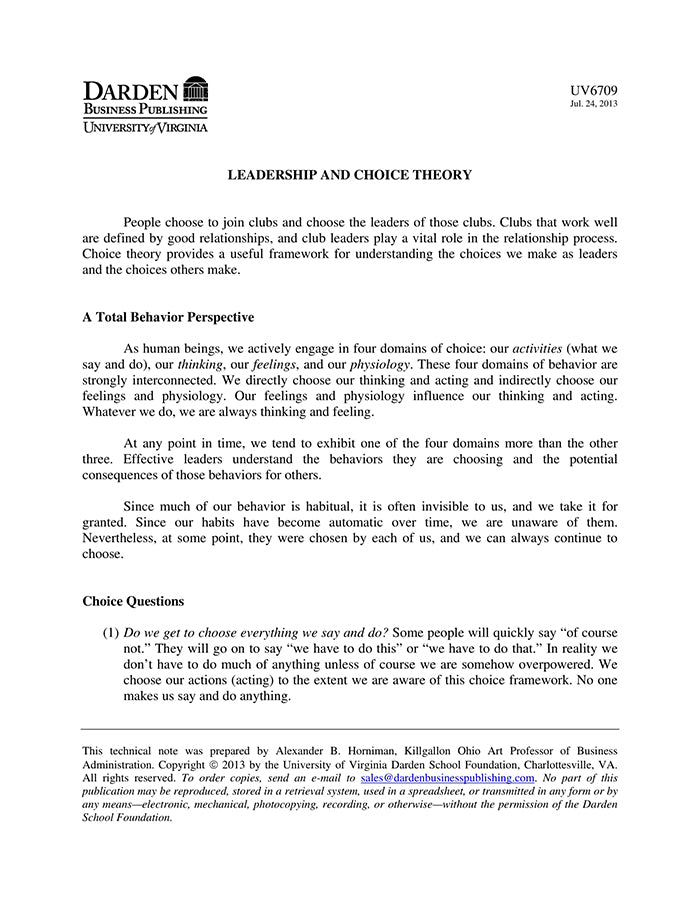 DARDEN
BUSINESS PUBLISHING
UNIVERSITY of VIRGINIA

UV6709
Jul. 24, 2013

LEADERSHIP AND CHOICE THEORY

People choose to join clubs and choose the leaders of those clubs. Clubs that work well are defined by good relationships, and club leaders play a vital role in the relationship process. Choice theory provides a useful framework for understanding the choices we make as leaders and the choices others make.

A Total Behavior Perspective

As human beings, we actively engage in four domains of choice: our activities (what we say and do), our thinking, our feelings, and our physiology. These four domains of behavior are strongly interconnected. We directly choose our thinking and acting and indirectly choose our feelings and physiology. Our feelings and physiology influence our thinking and acting. Whatever we do, we are always thinking and feeling.

At any point in time, we tend to exhibit one of the four domains more than the other three. Effective leaders understand the behaviors they are choosing and the potential consequences of those behaviors for others.

Since much of our behavior is habitual, it is often invisible to us, and we take it for granted. Since our habits have become automatic over time, we are unaware of them. Nevertheless, at some point, they were chosen by each of us, and we can always continue to choose.

Choice Questions

(1) Do we get to choose everything we say and do? Some people will quickly say “of course not.” They will go on to say “we have to do this” or “we have to do that.” In reality we don’t have to do much of anything unless of course we are somehow overpowered. We choose our actions (acting) to the extent we are aware of this choice framework. No one makes us say and do anything.

This technical note was prepared by Alexander B. Horniman, Killgallon Ohio Art Professor of Business Administration. Copyright © 2013 by the University of Virginia Darden School Foundation, Charlottesville, VA. All rights reserved. To order copies, send an e-mail to sales@dardenbusinesspublishing.com. No part of this publication may be reproduced, stored in a retrieval system, used in a spreadsheet, or transmitted in any form or by any means—electronic, mechanical, photocopying, recording, or otherwise—without the permission of the Darden School Foundation.